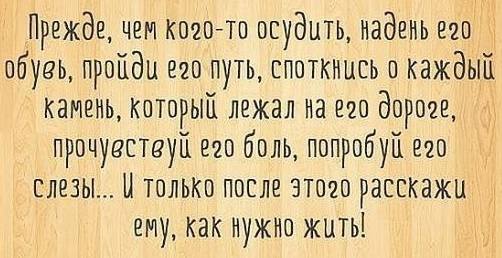 Прежде, чем кого-то осудить, надень его обувь, пройди его путь, споткнись о каждый камень, который лежал на его дороге, прочувствуй его боль, попробуй его слезы... И только после этого расскажи ему, как нужно жить!